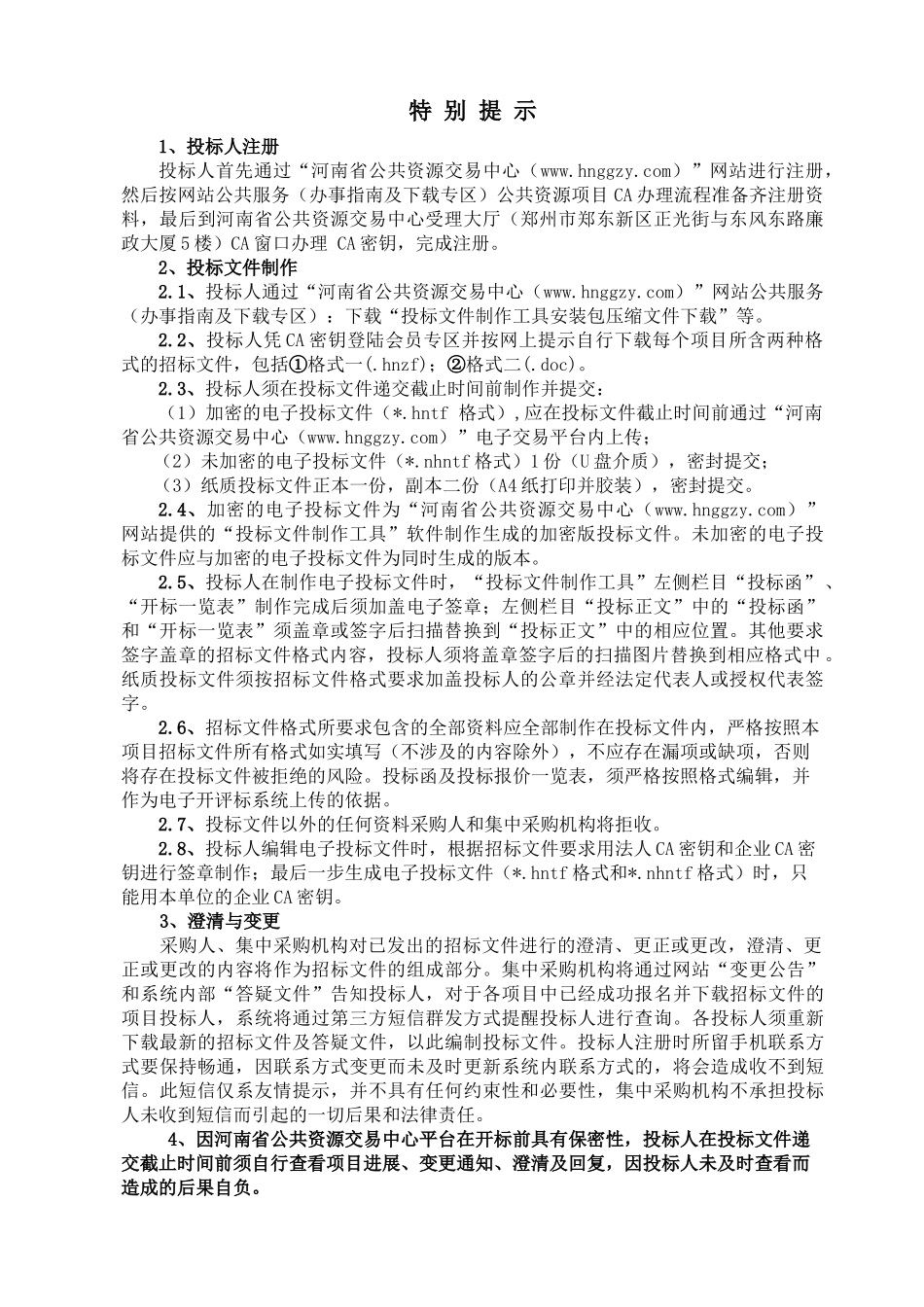 特 别 提 示

1、投标人注册

投标人首先通过“河南省公共资源交易中心（www.hnggzy.com）”网站进行注册，然后按网站公共服务（办事指南及下载专区）公共资源项目CA办理流程准备齐注册资料，最后到河南省公共资源交易中心受理大厅（郑州市郑东新区正光街与东风东路廉政大厦5楼）CA窗口办理 CA密钥，完成注册。

2、投标文件制作

2.1、投标人通过“河南省公共资源交易中心（www.hnggzy.com）”网站公共服务（办事指南及下载专区）：下载“投标文件制作工具安装包压缩文件下载”等。

2.2、投标人凭CA密钥登陆会员专区并按网上提示自行下载每个项目所含两种格式的招标文件，包括①格式一(.hnzf)；②格式二(.doc)。

2.3、投标人须在投标文件递交截止时间前制作并提交：

（1）加密的电子投标文件（*.hntf 格式）,应在投标文件截止时间前通过“河南省公共资源交易中心（www.hnggzy.com）”电子交易平台内上传；

（2）未加密的电子投标文件（*.nhntf格式）1份（U盘介质），密封提交；

（3）纸质投标文件正本一份，副本二份（A4纸打印并胶装），密封提交。

2.4、加密的电子投标文件为“河南省公共资源交易中心（www.hnggzy.com）”网站提供的“投标文件制作工具”软件制作生成的加密版投标文件。未加密的电子投标文件应与加密的电子投标文件为同时生成的版本。

2.5、投标人在制作电子投标文件时，“投标文件制作工具”左侧栏目“投标函”、“开标一览表”制作完成后须加盖电子签章；左侧栏目“投标正文”中的“投标函”和“开标一览表”须盖章或签字后扫描替换到“投标正文”中的相应位置。其他要求签字盖章的招标文件格式内容，投标人须将盖章签字后的扫描图片替换到相应格式中。纸质投标文件须按招标文件格式要求加盖投标人的公章并经法定代表人或授权代表签字。

2.6、招标文件格式所要求包含的全部资料应全部制作在投标文件内，严格按照本项目招标文件所有格式如实填写（不涉及的内容除外），不应存在漏项或缺项，否则将存在投标文件被拒绝的风险。投标函及投标报价一览表，须严格按照格式编辑，并作为电子开评标系统上传的依据。

2.7、投标文件以外的任何资料采购人和集中采购机构将拒收。

2.8、投标人编辑电子投标文件时，根据招标文件要求用法人CA密钥和企业CA密钥进行签章制作；最后一步生成电子投标文件（*.hntf格式和*.nhntf格式）时，只能用本单位的企业CA密钥。

3、澄清与变更

采购人、集中采购机构对已发出的招标文件进行的澄清、更正或更改，澄清、更正或更改的内容将作为招标文件的组成部分。集中采购机构将通过网站“变更公告”和系统内部“答疑文件”告知投标人，对于各项目中已经成功报名并下载招标文件的项目投标人，系统将通过第三方短信群发方式提醒投标人进行查询。各投标人须重新下载最新的招标文件及答疑文件，以此编制投标文件。投标人注册时所留手机联系方式要保持畅通，因联系方式变更而未及时更新系统内联系方式的，将会造成收不到短信。此短信仅系友情提示，并不具有任何约束性和必要性，集中采购机构不承担投标人未收到短信而引起的一切后果和法律责任。

4、因河南省公共资源交易中心平台在开标前具有保密性，投标人在投标文件递交截止时间前须自行查看项目进展、变更通知、澄清及回复，因投标人未及时查看而造成的后果自负。